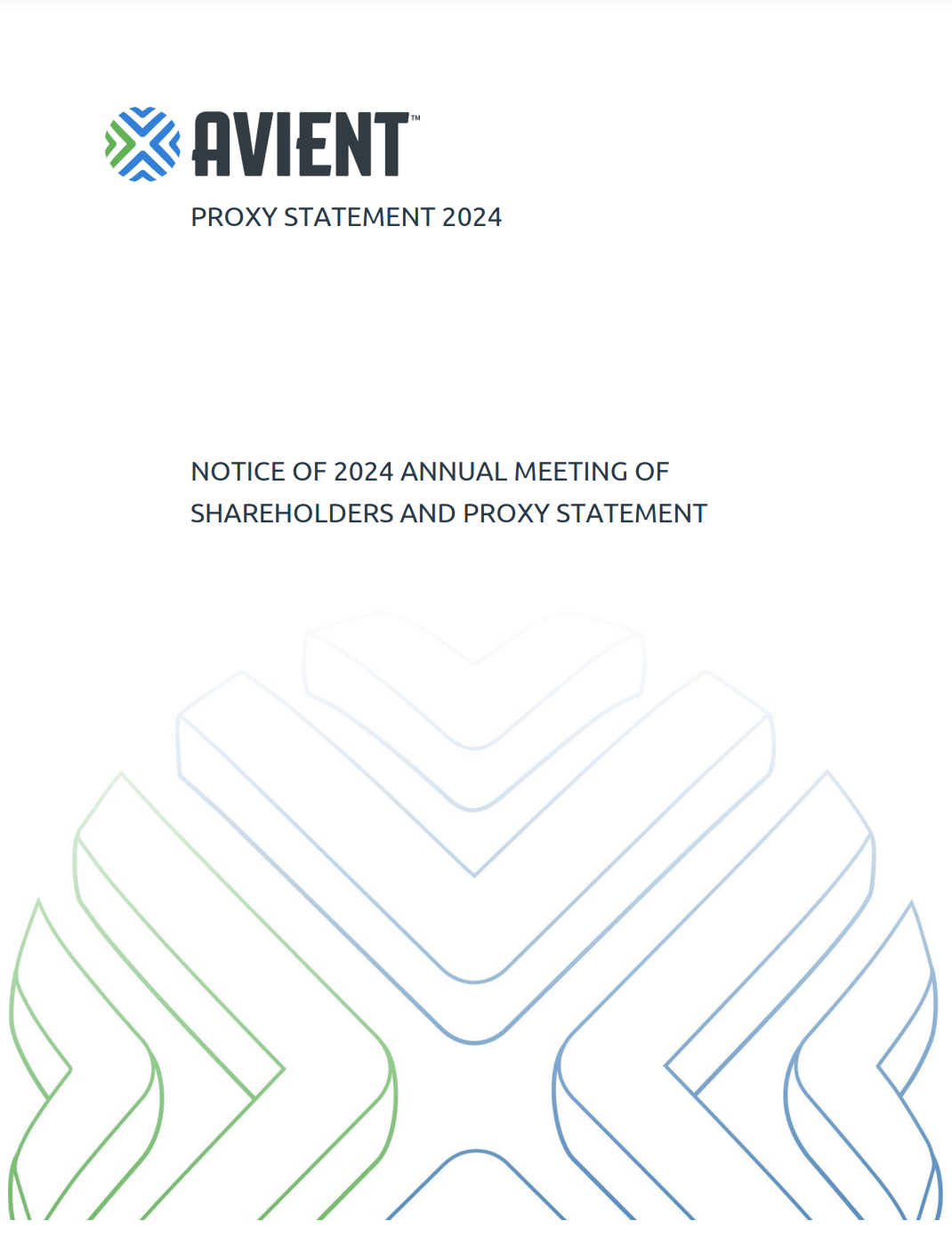 AVIENT™
PROXY STATEMENT 2024

NOTICE OF 2024 ANNUAL MEETING OF SHAREHOLDERS AND PROXY STATEMENT